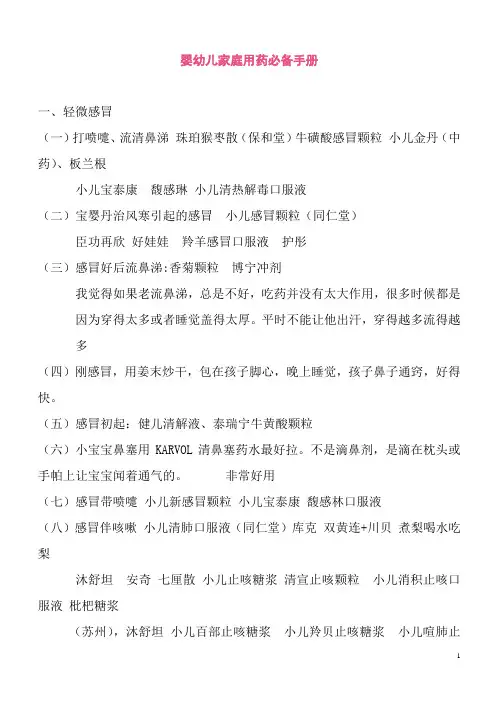 婴幼儿家庭用药必备手册

一、轻微感冒

（一）打喷嚏、流清鼻涕 珠珀猴枣散（保和堂）牛磺酸感冒颗粒 小儿金丹（中药）、板兰根

小儿宝泰康 馥感琳 小儿清热解毒口服液

（二）宝婴丹治风寒引起的感冒 小儿感冒颗粒（同仁堂）

臣功再欣 好娃娃 羚羊感冒口服液 护彤

（三）感冒好后流鼻涕:香菊颗粒 博宁冲剂

我觉得如果老流鼻涕，总是不好，吃药并没有太大作用，很多时候都是因为穿得太多或者睡觉盖得太厚。平时不能让他出汗，穿得越多流得越多

（四）刚感冒，用姜末炒干，包在孩子脚心，晚上睡觉，孩子鼻子通窍，好得快。

（五）感冒初起：健儿清解液、泰瑞宁牛黄酸颗粒

（六）小宝宝鼻塞用 KARVOL 清鼻塞药水最好拉。不是滴鼻剂，是滴在枕头或手帕上让宝宝闻着通气的。 非常好用

（七）感冒带喷嚏 小儿新感冒颗粒 小儿宝泰康 馥感林口服液

（八）感冒伴咳嗽 小儿清肺口服液（同仁堂）库克 双黄连+川贝 煮梨喝水吃梨

沐舒坦 安奇 七厘散 小儿止咳糖浆 清宣止咳颗粒 小儿消积止咳口服液 枇杷糖浆

（苏州），沐舒坦 小儿百部止咳糖浆 小儿羚贝止咳糖浆 小儿喧肺止

1